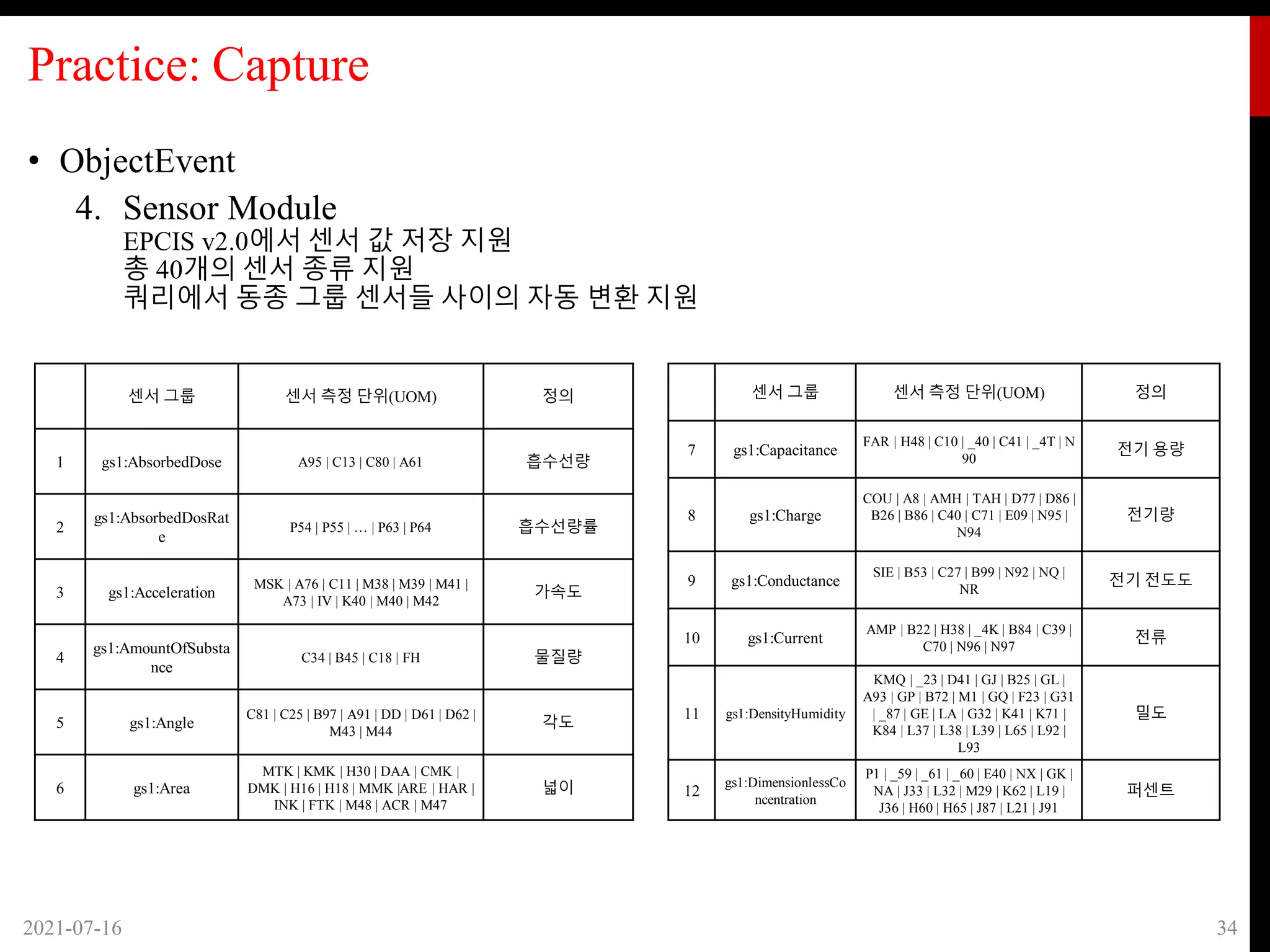 Practice: Capture

• ObjectEvent

4. Sensor Module
EPCIS v2.0에서 센서 값 저장 지원
총 40개의 센서 종류 지원
쿼리에서 동종 그룹 센서들 사이의 자동 변환 지원

| | 센서 그룹 | 센서 측정 단위(UOM) | 정의 |
|---|---|---|---|
| 1 | gs1:AbsorbedDose | A95 \| C13 \| C80 \| A61 | 흡수선량 |
| 2 | gs1:AbsorbedDosRate | P54 \| P55 \| … \| P63 \| P64 | 흡수선량률 |
| 3 | gs1:Acceleration | MSK \| A76 \| C11 \| M38 \| M39 \| M41 \| A73 \| IV \| K40 \| M40 \| M42 | 가속도 |
| 4 | gs1:AmountOfSubstance | C34 \| B45 \| C18 \| FH | 물질량 |
| 5 | gs1:Angle | C81 \| C25 \| B97 \| A91 \| DD \| D61 \| D62 \| M43 \| M44 | 각도 |
| 6 | gs1:Area | MTK \| KMK \| H30 \| DAA \| CMK \| DMK \| H16 \| H18 \| MMK \|ARE \| HAR \| INK \| FTK \| M48 \| ACR \| M47 | 넓이 |

| | 센서 그룹 | 센서 측정 단위(UOM) | 정의 |
|---|---|---|---|
| 7 | gs1:Capacitance | FAR \| H48 \| C10 \| _40 \| C41 \| _4T \| N90 | 전기 용량 |
| 8 | gs1:Charge | COU \| A8 \| AMH \| TAH \| D77 \| D86 \| B26 \| B86 \| C40 \| C71 \| E09 \| N95 \| N94 | 전기량 |
| 9 | gs1:Conductance | SIE \| B53 \| C27 \| B99 \| N92 \| NQ \| NR | 전기 전도도 |
| 10 | gs1:Current | AMP \| B22 \| H38 \| _4K \| B84 \| C39 \| C70 \| N96 \| N97 | 전류 |
| 11 | gs1:DensityHumidity | KMQ \| _23 \| D41 \| GJ \| B25 \| GL \| A93 \| GP \| B72 \| M1 \| GQ \| F23 \| G31 \| _87 \| GE \| LA \| G32 \| K41 \| K71 \| K84 \| L37 \| L38 \| L39 \| L65 \| L92 \| L93 | 밀도 |
| 12 | gs1:DimensionlessConcentration | P1 \| _59 \| _61 \| _60 \| E40 \| NX \| GK \| NA \| J33 \| L32 \| M29 \| K62 \| L19 \| J36 \| H60 \| H65 \| J87 \| L21 \| J91 | 퍼센트 |

2021-07-16

34